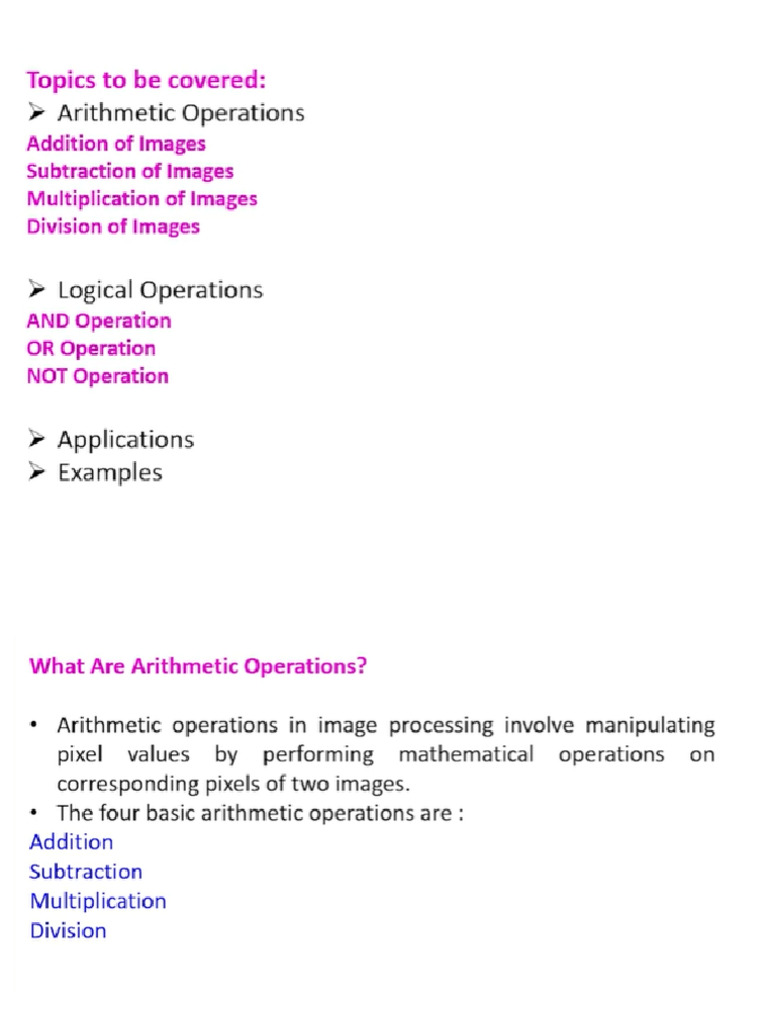 Topics to be covered:
➢ Arithmetic Operations
Addition of Images
Subtraction of Images
Multiplication of Images
Division of Images

➢ Logical Operations
AND Operation
OR Operation
NOT Operation

➢ Applications
➢ Examples

What Are Arithmetic Operations?

• Arithmetic operations in image processing involve manipulating pixel values by performing mathematical operations on corresponding pixels of two images.
• The four basic arithmetic operations are :
Addition
Subtraction
Multiplication
Division